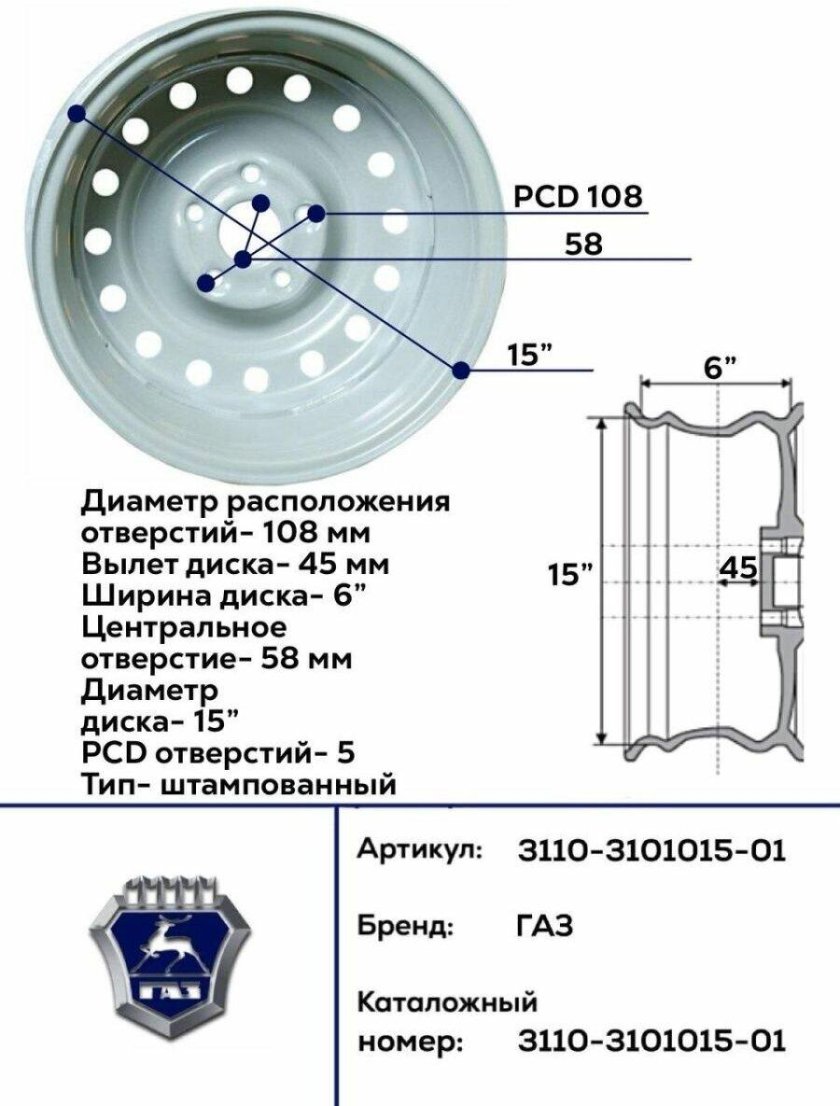 PCD 108

58

15”

6”

15”

45

Диаметр расположения отверстий- 108 мм
Вылет диска- 45 мм
Ширина диска- 6”
Центральное отверстие- 58 мм
Диаметр диска- 15”
PCD отверстий- 5
Тип- штампованный

ГАЗ

Артикул: 3110-3101015-01

Бренд: ГАЗ

Каталожный номер: 3110-3101015-01